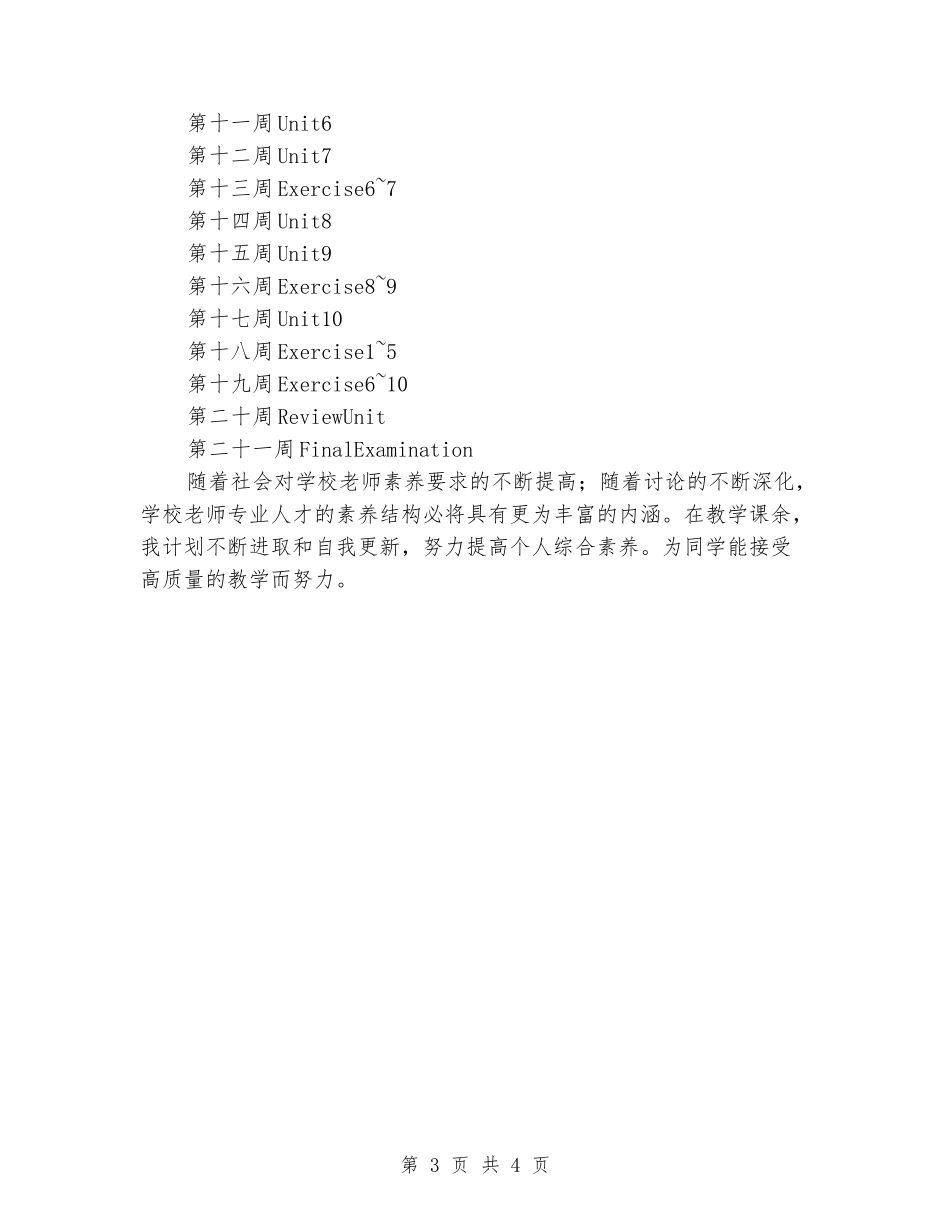 第十一周Unit6
第十二周Unit7
第十三周Exercise6~7
第十四周Unit8
第十五周Unit9
第十六周Exercise8~9
第十七周Unit10
第十八周Exercise1~5
第十九周Exercise6~10
第二十周ReviewUnit
第二十一周FinalExamination

随着社会对学校老师素养要求的不断提高；随着讨论的不断深化，学校老师专业人才的素养结构必将具有更为丰富的内涵。在教学课余，我计划不断进取和自我更新，努力提高个人综合素养。为同学能接受高质量的教学而努力。

第 3 页 共 4 页